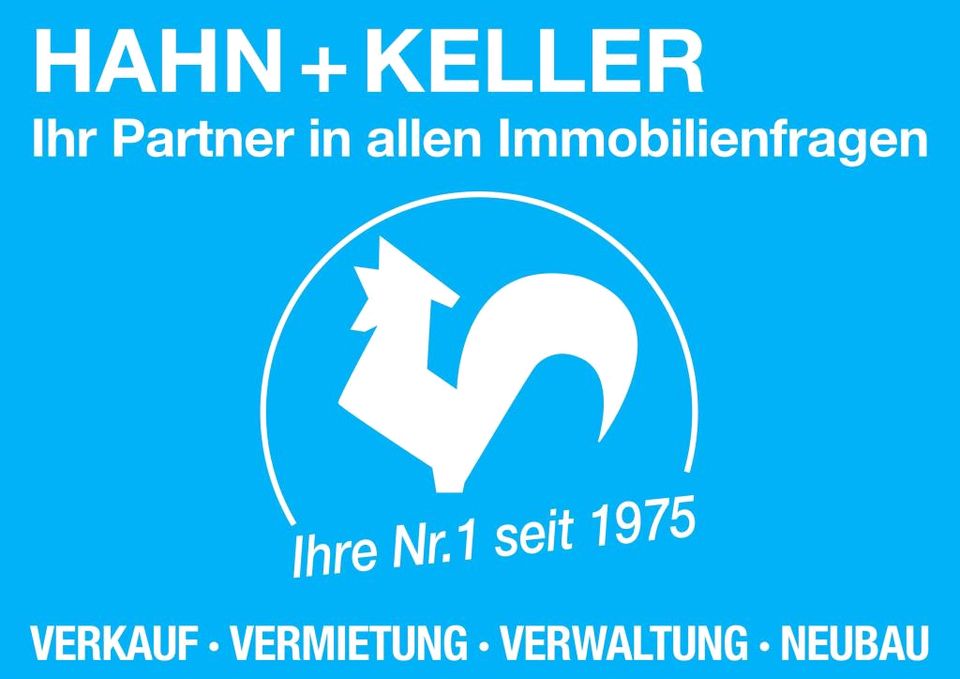 HAHN + KELLER
Ihr Partner in allen Immobilienfragen

Ihre Nr.1 seit 1975

VERKAUF • VERMIETUNG • VERWALTUNG • NEUBAU